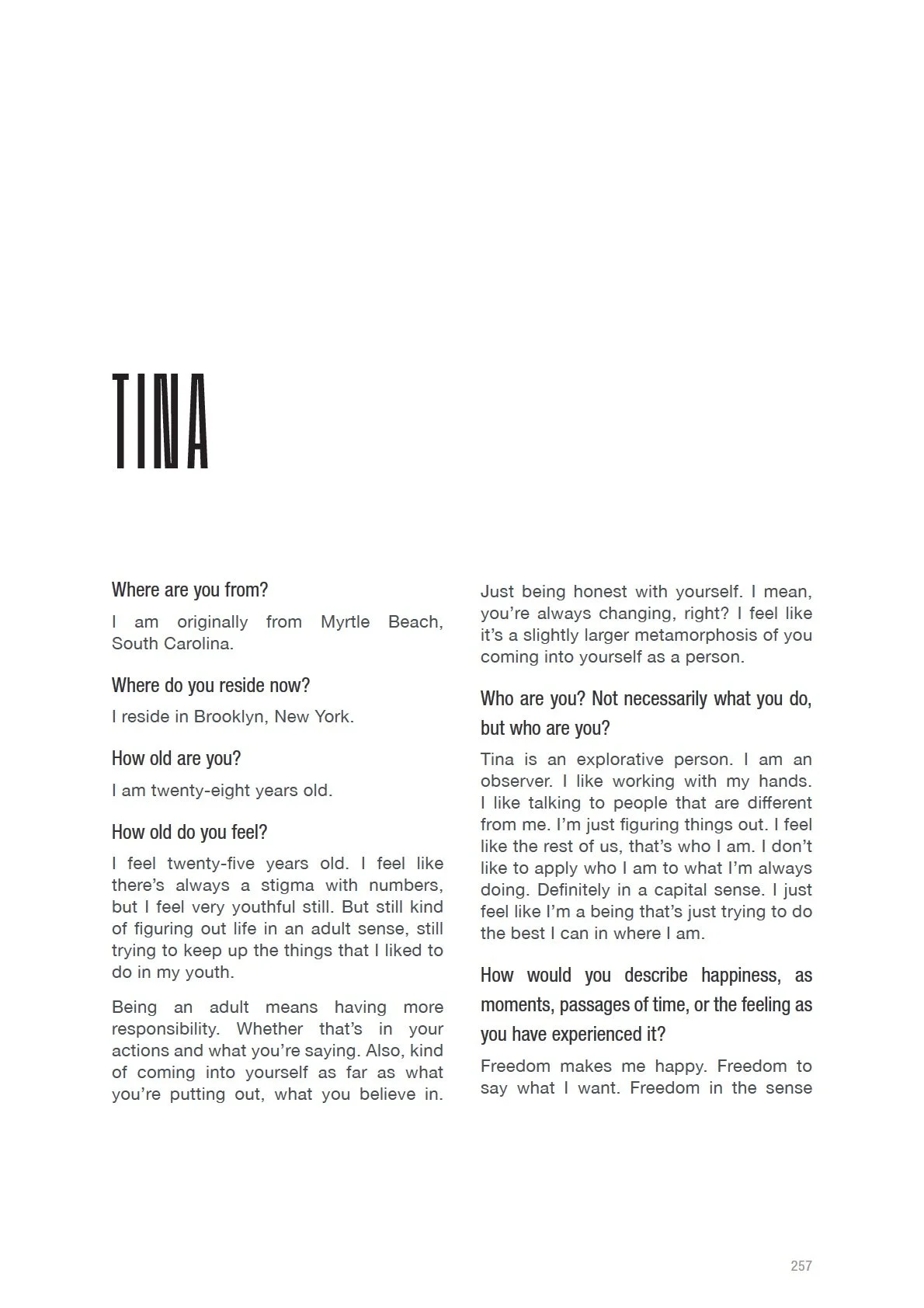 TINA

Where are you from?

I am originally from Myrtle Beach, South Carolina.

Where do you reside now?

I reside in Brooklyn, New York.

How old are you?

I am twenty-eight years old.

How old do you feel?

I feel twenty-five years old. I feel like there's always a stigma with numbers, but I feel very youthful still. But still kind of figuring out life in an adult sense, still trying to keep up the things that I liked to do in my youth.

Being an adult means having more responsibility. Whether that's in your actions and what you're saying. Also, kind of coming into yourself as far as what you're putting out, what you believe in. Just being honest with yourself. I mean, you're always changing, right? I feel like it's a slightly larger metamorphosis of you coming into yourself as a person.

Who are you? Not necessarily what you do, but who are you?

Tina is an explorative person. I am an observer. I like working with my hands. I like talking to people that are different from me. I'm just figuring things out. I feel like the rest of us, that's who I am. I don't like to apply who I am to what I'm always doing. Definitely in a capital sense. I just feel like I'm a being that's just trying to do the best I can in where I am.

How would you describe happiness, as moments, passages of time, or the feeling as you have experienced it?

Freedom makes me happy. Freedom to say what I want. Freedom in the sense

257